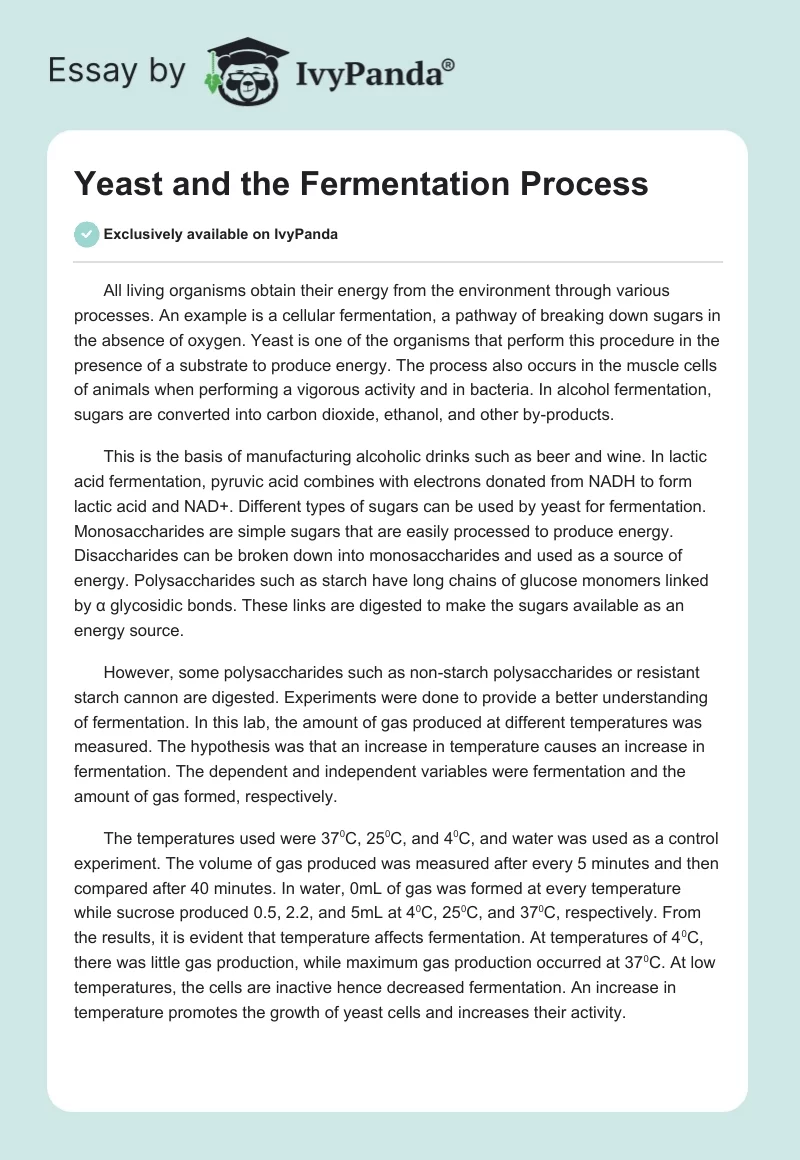 Essay by IvyPanda®

Yeast and the Fermentation Process

Exclusively available on IvyPanda

All living organisms obtain their energy from the environment through various processes. An example is a cellular fermentation, a pathway of breaking down sugars in the absence of oxygen. Yeast is one of the organisms that perform this procedure in the presence of a substrate to produce energy. The process also occurs in the muscle cells of animals when performing a vigorous activity and in bacteria. In alcohol fermentation, sugars are converted into carbon dioxide, ethanol, and other by-products.

This is the basis of manufacturing alcoholic drinks such as beer and wine. In lactic acid fermentation, pyruvic acid combines with electrons donated from NADH to form lactic acid and NAD+. Different types of sugars can be used by yeast for fermentation. Monosaccharides are simple sugars that are easily processed to produce energy. Disaccharides can be broken down into monosaccharides and used as a source of energy. Polysaccharides such as starch have long chains of glucose monomers linked by α glycosidic bonds. These links are digested to make the sugars available as an energy source.

However, some polysaccharides such as non-starch polysaccharides or resistant starch cannon are digested. Experiments were done to provide a better understanding of fermentation. In this lab, the amount of gas produced at different temperatures was measured. The hypothesis was that an increase in temperature causes an increase in fermentation. The dependent and independent variables were fermentation and the amount of gas formed, respectively.

The temperatures used were $37^0$C, $25^0$C, and $4^0$C, and water was used as a control experiment. The volume of gas produced was measured after every 5 minutes and then compared after 40 minutes. In water, 0mL of gas was formed at every temperature while sucrose produced 0.5, 2.2, and 5mL at $4^0$C, $25^0$C, and $37^0$C, respectively. From the results, it is evident that temperature affects fermentation. At temperatures of $4^0$C, there was little gas production, while maximum gas production occurred at $37^0$C. At low temperatures, the cells are inactive hence decreased fermentation. An increase in temperature promotes the growth of yeast cells and increases their activity.